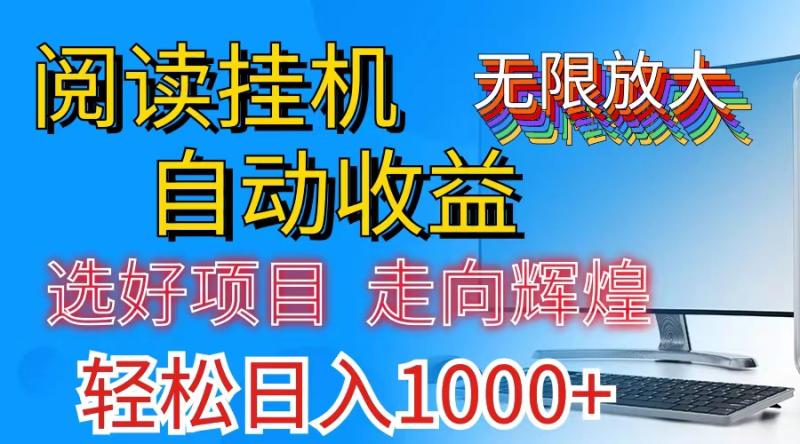 阅读挂机

无限放大

自动收益

选好项目 走向辉煌

轻松日入1000+